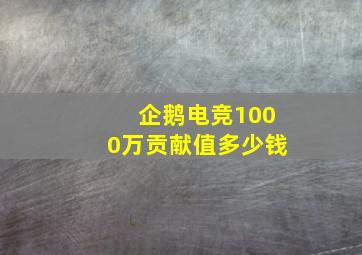 企鹅电竞1000万贡献值多少钱